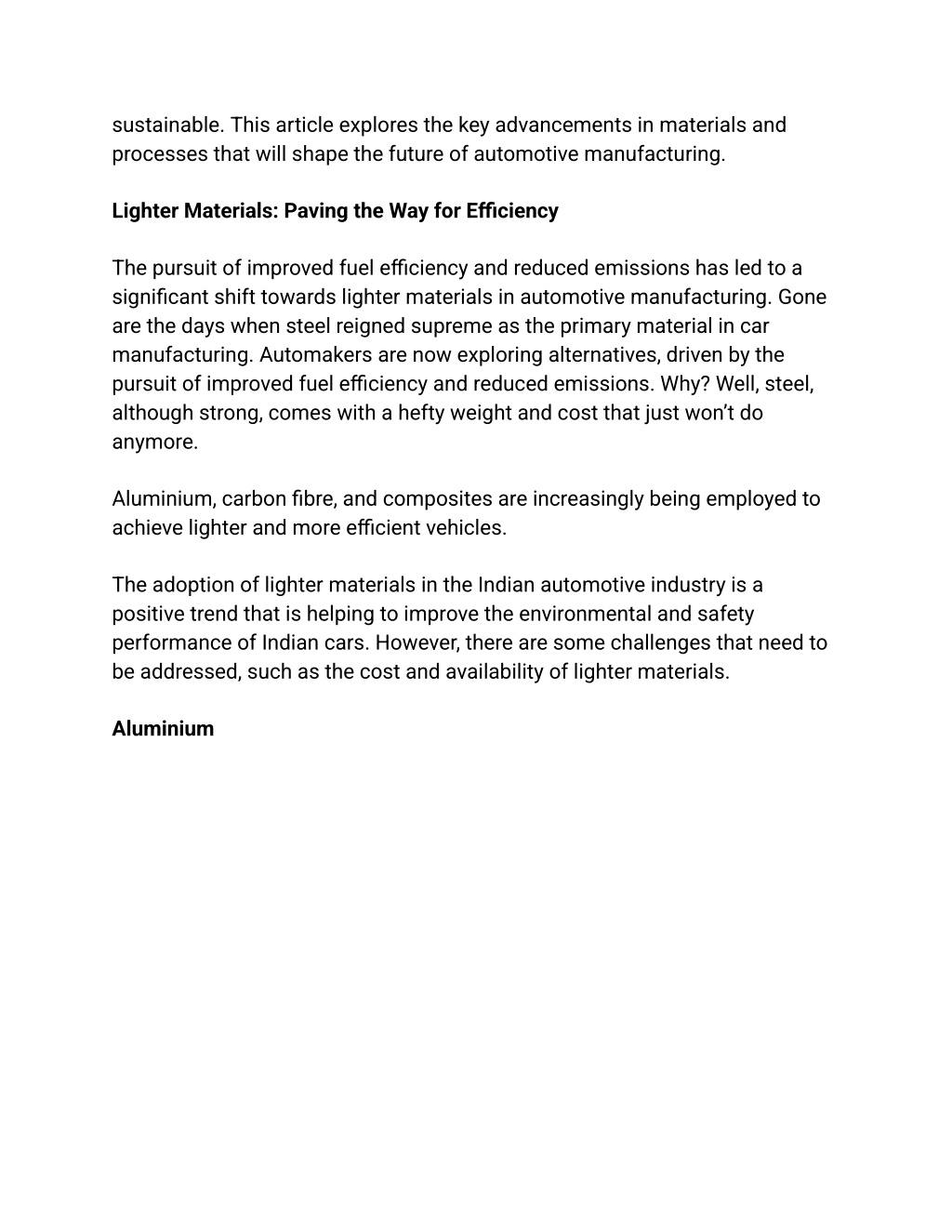 sustainable. This article explores the key advancements in materials and processes that will shape the future of automotive manufacturing.

Lighter Materials: Paving the Way for Efficiency

The pursuit of improved fuel efficiency and reduced emissions has led to a significant shift towards lighter materials in automotive manufacturing. Gone are the days when steel reigned supreme as the primary material in car manufacturing. Automakers are now exploring alternatives, driven by the pursuit of improved fuel efficiency and reduced emissions. Why? Well, steel, although strong, comes with a hefty weight and cost that just won't do anymore.

Aluminium, carbon fibre, and composites are increasingly being employed to achieve lighter and more efficient vehicles.

The adoption of lighter materials in the Indian automotive industry is a positive trend that is helping to improve the environmental and safety performance of Indian cars. However, there are some challenges that need to be addressed, such as the cost and availability of lighter materials.

Aluminium